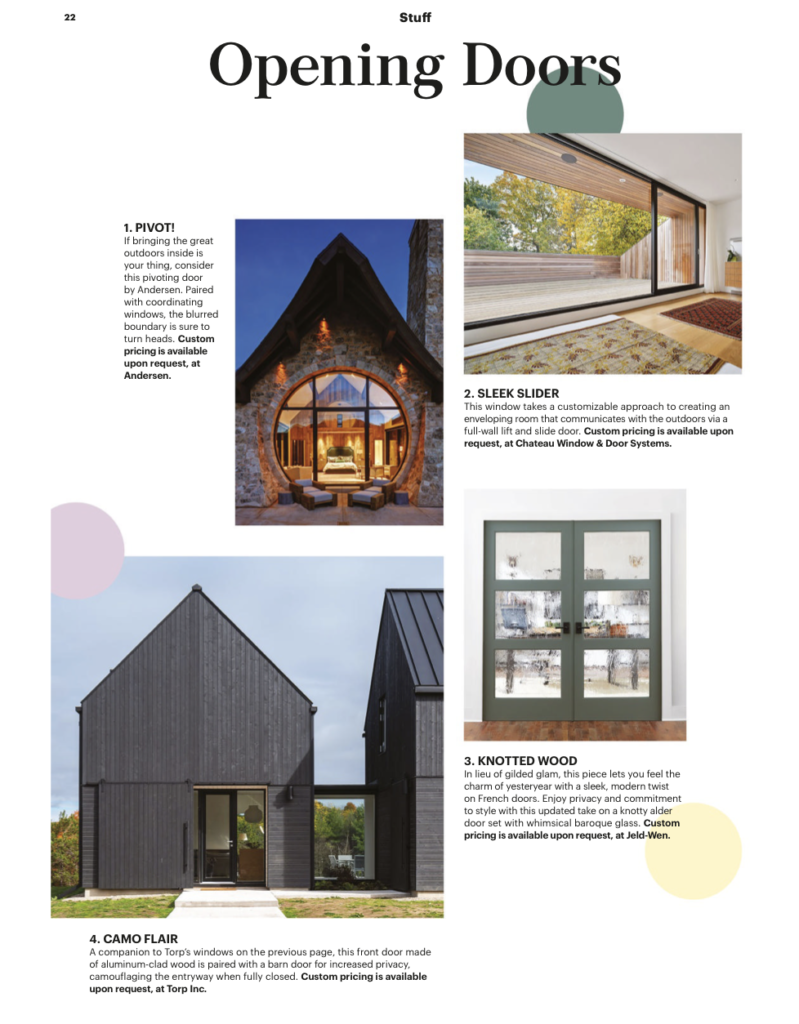 22

Stuff

Opening Doors

1. PIVOT!
If bringing the great outdoors inside is your thing, consider this pivoting door by Andersen. Paired with coordinating windows, the blurred boundary is sure to turn heads. Custom pricing is available upon request, at Andersen.

2. SLEEK SLIDER
This window takes a customizable approach to creating an enveloping room that communicates with the outdoors via a full-wall lift and slide door. Custom pricing is available upon request, at Chateau Window & Door Systems.

3. KNOTTED WOOD
In lieu of gilded glam, this piece lets you feel the charm of yesteryear with a sleek, modern twist on French doors. Enjoy privacy and commitment to style with this updated take on a knotty alder door set with whimsical baroque glass. Custom pricing is available upon request, at Jeld-Wen.

4. CAMO FLAIR
A companion to Torp's windows on the previous page, this front door made of aluminum-clad wood is paired with a barn door for increased privacy, camouflaging the entryway when fully closed. Custom pricing is available upon request, at Torp Inc.